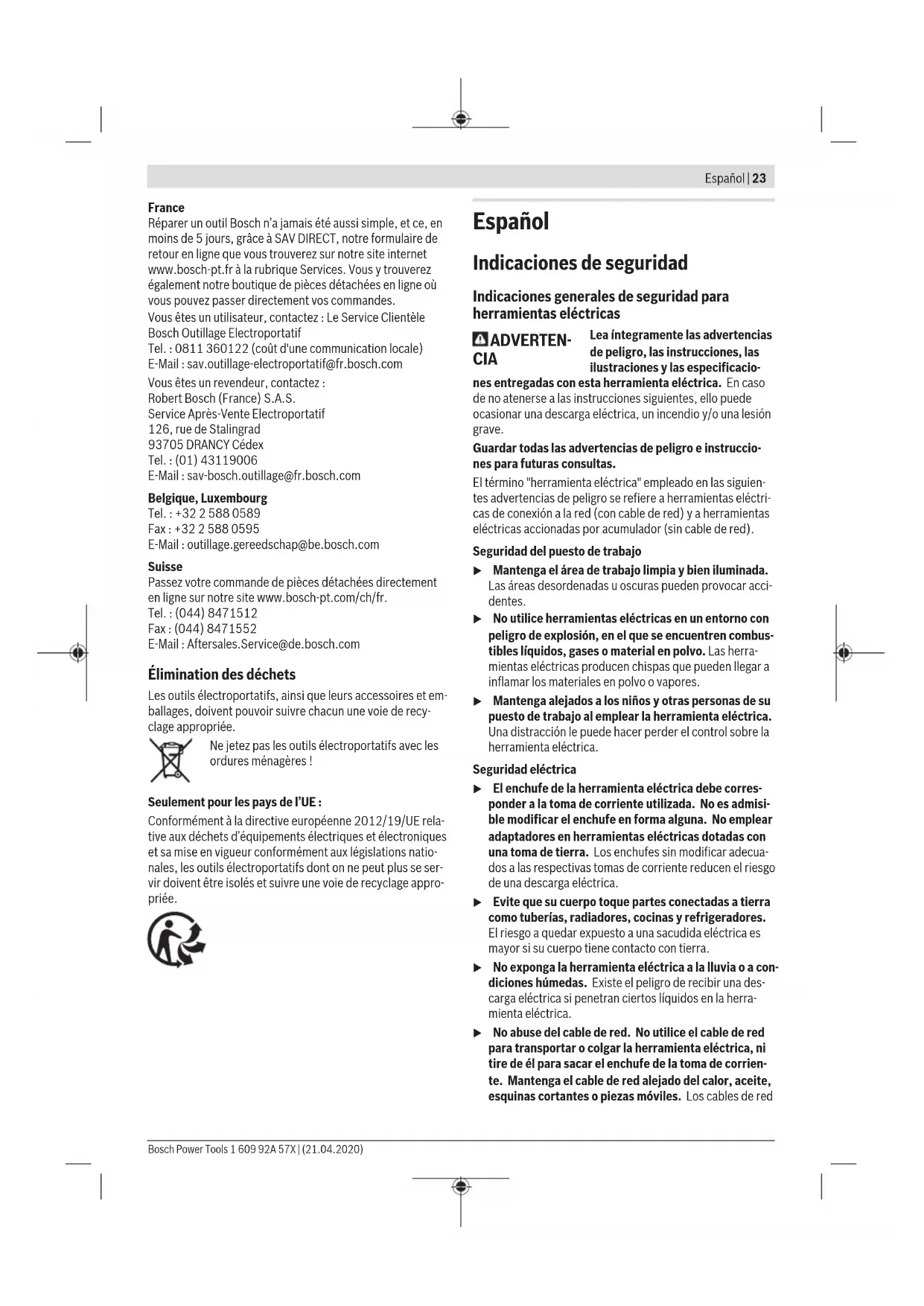 Español | 23

France
Réparer un outil Bosch n'a jamais été aussi simple, et ce, en moins de 5 jours, grâce à SAV DIRECT, notre formulaire de retour en ligne que vous trouverez sur notre site internet www.bosch-pt.fr à la rubrique Services. Vous y trouverez également notre boutique de pièces détachées en ligne où vous pouvez passer directement vos commandes.
Vous êtes un utilisateur, contactez : Le Service Clientèle Bosch Outillage Electroportatif
Tel. : 0811 360122 (coût d'une communication locale)
E-Mail : sav.outillage-electroportatif@fr.bosch.com
Vous êtes un revendeur, contactez :
Robert Bosch (France) S.A.S.
Service Après-Vente Electroportatif
126, rue de Stalingrad
93705 DRANCY Cédex
Tel. : (01) 43119006
E-Mail : sav-bosch.outillage@fr.bosch.com

Belgique, Luxembourg
Tel. : +32 2 588 0589
Fax : +32 2 588 0595
E-Mail : outillage.gereedschap@be.bosch.com

Suisse
Passez votre commande de pièces détachées directement en ligne sur notre site www.bosch-pt.com/ch/fr.
Tel. : (044) 8471512
Fax : (044) 8471552
E-Mail : Aftersales.Service@de.bosch.com

Élimination des déchets
Les outils électroportatifs, ainsi que leurs accessoires et emballages, doivent pouvoir suivre chacun une voie de recyclage appropriée.
Ne jetez pas les outils électroportatifs avec les ordures ménagères !

Seulement pour les pays de l'UE :
Conformément à la directive européenne 2012/19/UE relative aux déchets d'équipements électriques et électroniques et sa mise en vigueur conformément aux législations nationales, les outils électroportatifs dont on ne peut plus se servir doivent être isolés et suivre une voie de recyclage appropriée.

Español

Indicaciones de seguridad

Indicaciones generales de seguridad para herramientas eléctricas

ADVERTENCIA Lea íntegramente las advertencias de peligro, las instrucciones, las ilustraciones y las especificaciones entregadas con esta herramienta eléctrica. En caso de no atenerse a las instrucciones siguientes, ello puede ocasionar una descarga eléctrica, un incendio y/o una lesión grave.

Guardar todas las advertencias de peligro e instrucciones para futuras consultas.

El término "herramienta eléctrica" empleado en las siguientes advertencias de peligro se refiere a herramientas eléctricas de conexión a la red (con cable de red) y a herramientas eléctricas accionadas por acumulador (sin cable de red).

Seguridad del puesto de trabajo
▶ Mantenga el área de trabajo limpia y bien iluminada. Las áreas desordenadas u oscuras pueden provocar accidentes.
▶ No utilice herramientas eléctricas en un entorno con peligro de explosión, en el que se encuentren combustibles líquidos, gases o material en polvo. Las herramientas eléctricas producen chispas que pueden llegar a inflamar los materiales en polvo o vapores.
▶ Mantenga alejados a los niños y otras personas de su puesto de trabajo al emplear la herramienta eléctrica. Una distracción le puede hacer perder el control sobre la herramienta eléctrica.

Seguridad eléctrica
▶ El enchufe de la herramienta eléctrica debe corresponder a la toma de corriente utilizada. No es admisible modificar el enchufe en forma alguna. No emplear adaptadores en herramientas eléctricas dotadas con una toma de tierra. Los enchufes sin modificar adecuados a las respectivas tomas de corriente reducen el riesgo de una descarga eléctrica.
▶ Evite que su cuerpo toque partes conectadas a tierra como tuberías, radiadores, cocinas y refrigeradores. El riesgo a quedar expuesto a una sacudida eléctrica es mayor si su cuerpo tiene contacto con tierra.
▶ No exponga la herramienta eléctrica a la lluvia o a condiciones húmedas. Existe el peligro de recibir una descarga eléctrica si penetran ciertos líquidos en la herramienta eléctrica.
▶ No abuse del cable de red. No utilice el cable de red para transportar o colgar la herramienta eléctrica, ni tire de él para sacar el enchufe de la toma de corriente. Mantenga el cable de red alejado del calor, aceite, esquinas cortantes o piezas móviles. Los cables de red

Bosch Power Tools 1 609 92A 57X | (21.04.2020)